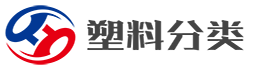 塑料分类